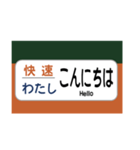 快速
わたし
こんにちは
Hello